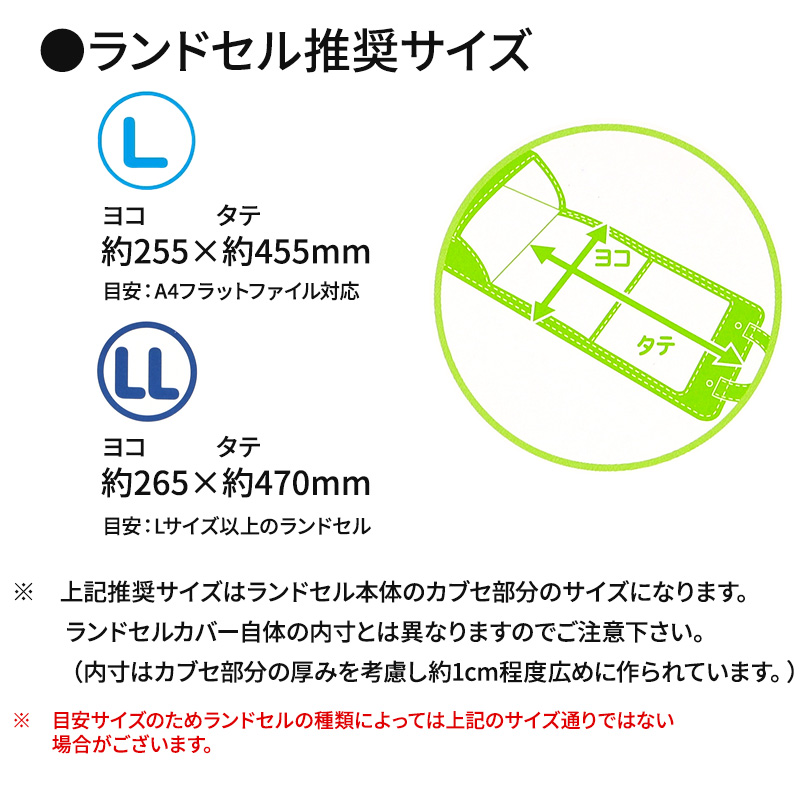 ●ランドセル推奨サイズ

L

ヨコ　タテ
約255×約455mm
目安：A4フラットファイル対応

LL

ヨコ　タテ
約265×約470mm
目安：Lサイズ以上のランドセル

ヨコ
タテ

※　上記推奨サイズはランドセル本体のカブセ部分のサイズになります。
ランドセルカバー自体の内寸とは異なりますのでご注意下さい。
（内寸はカブセ部分の厚みを考慮し約1cm程度広めに作られています。）

※　目安サイズのためランドセルの種類によっては上記のサイズ通りではない場合がございます。